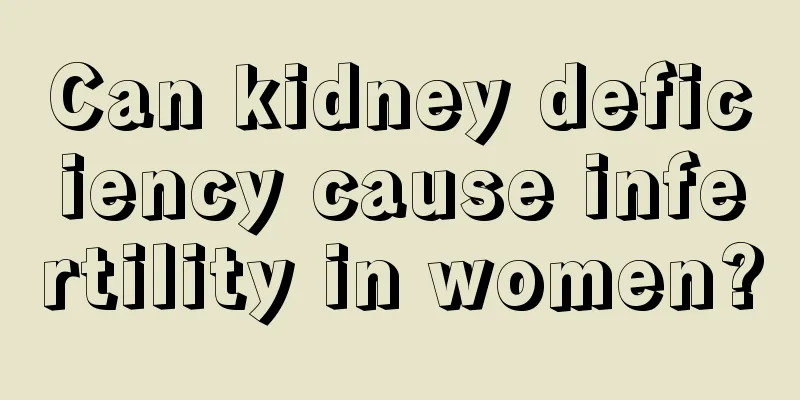 Can kidney deficiency cause infertility in women?